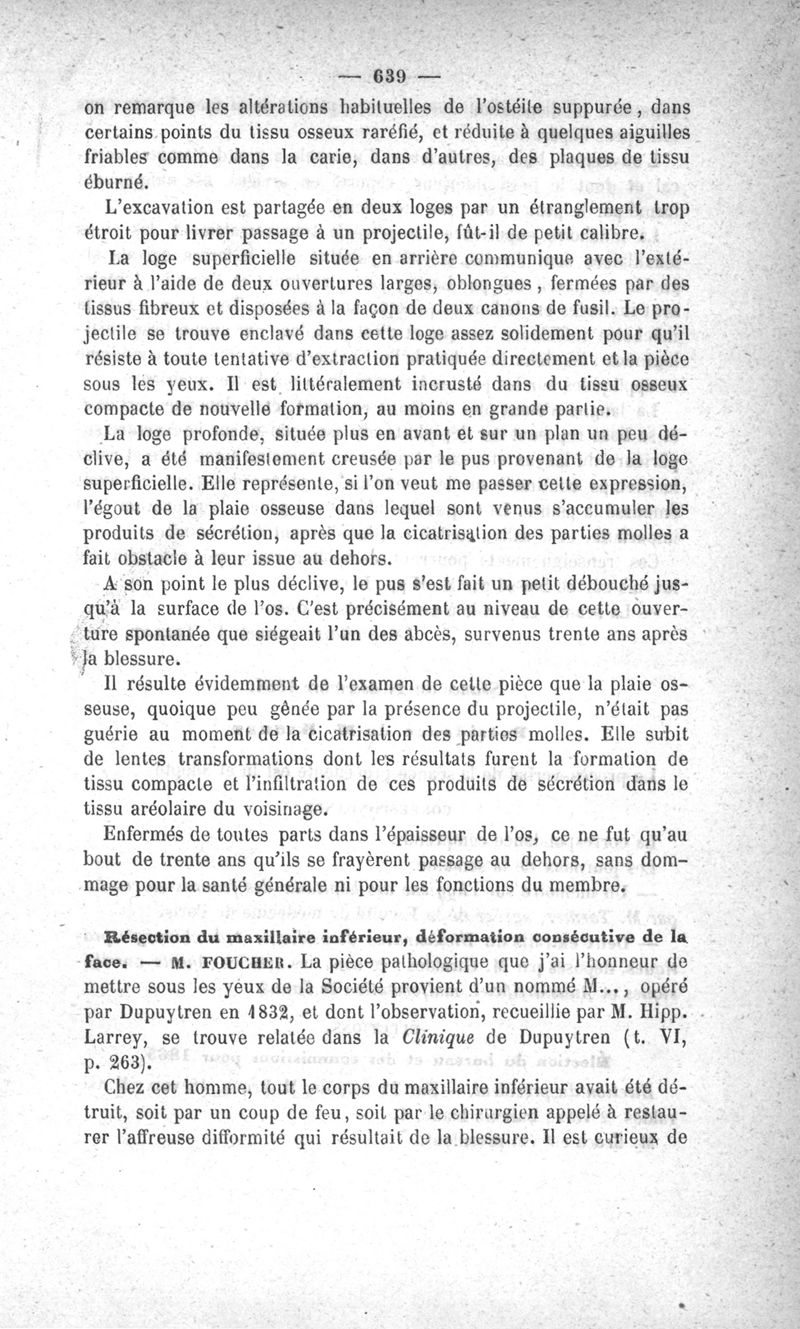 — 639 —

on remarque les altérations habituelles de l'ostéite suppurée, dans certains points du tissu osseux raréfié, et réduite à quelques aiguilles friables comme dans la carie, dans d'autres, des plaques de tissu éburné.

L'excavation est partagée en deux loges par un étranglement trop étroit pour livrer passage à un projectile, fût-il de petit calibre.

La loge superficielle située en arrière communique avec l'extérieur à l'aide de deux ouvertures larges, oblongues, fermées par des tissus fibreux et disposées à la façon de deux canons de fusil. Le projectile se trouve enclavé dans cette loge assez solidement pour qu'il résiste à toute tentative d'extraction pratiquée directement et la pièce sous les yeux. Il est littéralement incrusté dans du tissu osseux compacte de nouvelle formation, au moins en grande partie.

La loge profonde, située plus en avant et sur un plan un peu déclive, a été manifestement creusée par le pus provenant de la loge superficielle. Elle représente, si l'on veut me passer cette expression, l'égout de la plaie osseuse dans lequel sont venus s'accumuler les produits de sécrétion, après que la cicatrisation des parties molles a fait obstacle à leur issue au dehors.

A son point le plus déclive, le pus s'est fait un petit débouché jusqu'à la surface de l'os. C'est précisément au niveau de cette ouverture spontanée que siégeait l'un des abcès, survenus trente ans après la blessure.

Il résulte évidemment de l'examen de cette pièce que la plaie osseuse, quoique peu gênée par la présence du projectile, n'était pas guérie au moment de la cicatrisation des parties molles. Elle subit de lentes transformations dont les résultats furent la formation de tissu compacte et l'infiltration de ces produits de sécrétion dans le tissu aréolaire du voisinage.

Enfermés de toutes parts dans l'épaisseur de l'os, ce ne fut qu'au bout de trente ans qu'ils se frayèrent passage au dehors, sans dommage pour la santé générale ni pour les fonctions du membre.

Résection du maxillaire inférieur, déformation consécutive de la face. — M. FOUCHER. La pièce pathologique que j'ai l'honneur de mettre sous les yeux de la Société provient d'un nommé M..., opéré par Dupuytren en 1832, et dont l'observation, recueillie par M. Hipp. Larrey, se trouve relatée dans la Clinique de Dupuytren (t. VI, p. 263).

Chez cet homme, tout le corps du maxillaire inférieur avait été détruit, soit par un coup de feu, soit par le chirurgien appelé à restaurer l'affreuse difformité qui résultait de la blessure. Il est curieux de